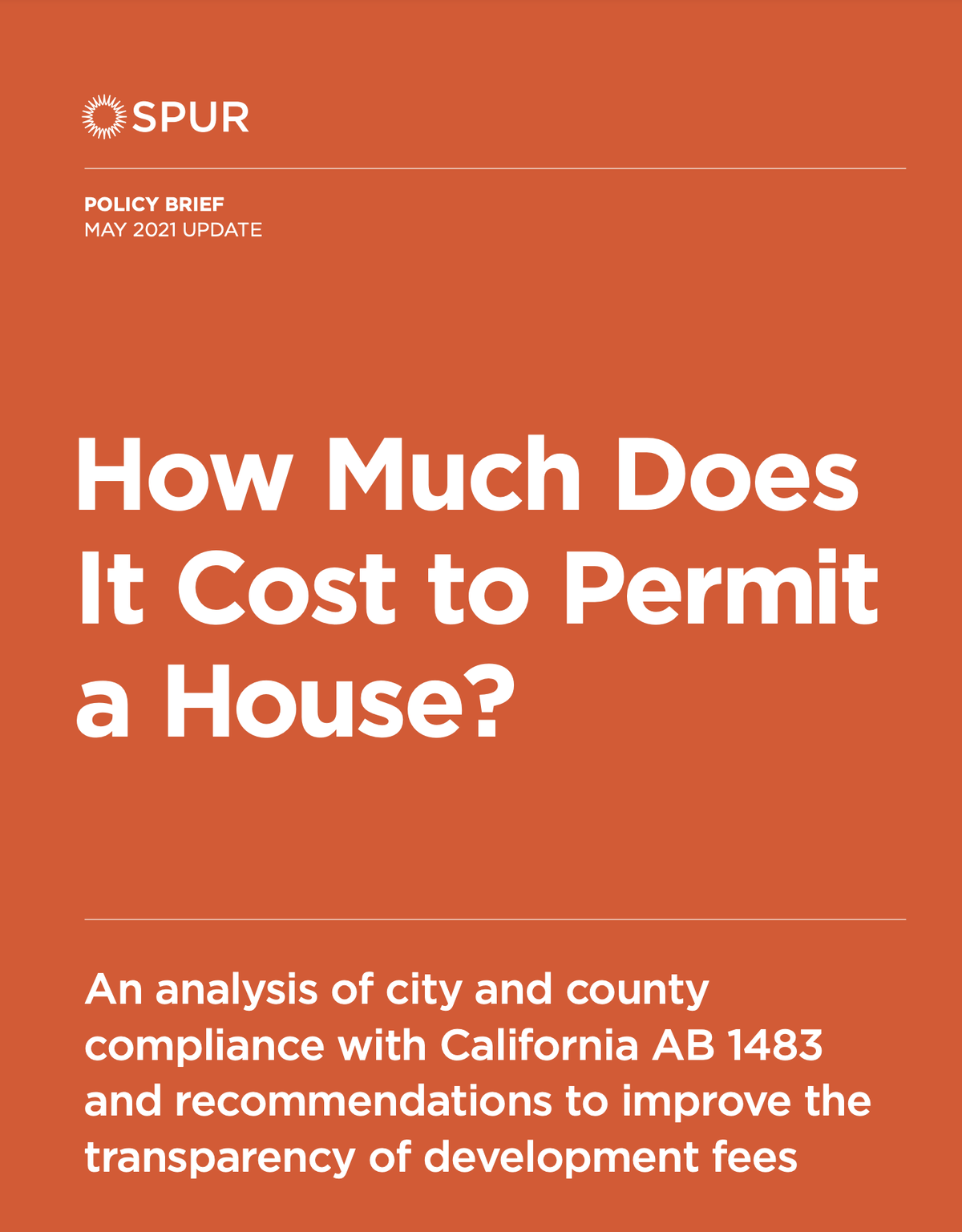 SPUR

POLICY BRIEF
MAY 2021 UPDATE

How Much Does It Cost to Permit a House?

An analysis of city and county compliance with California AB 1483 and recommendations to improve the transparency of development fees